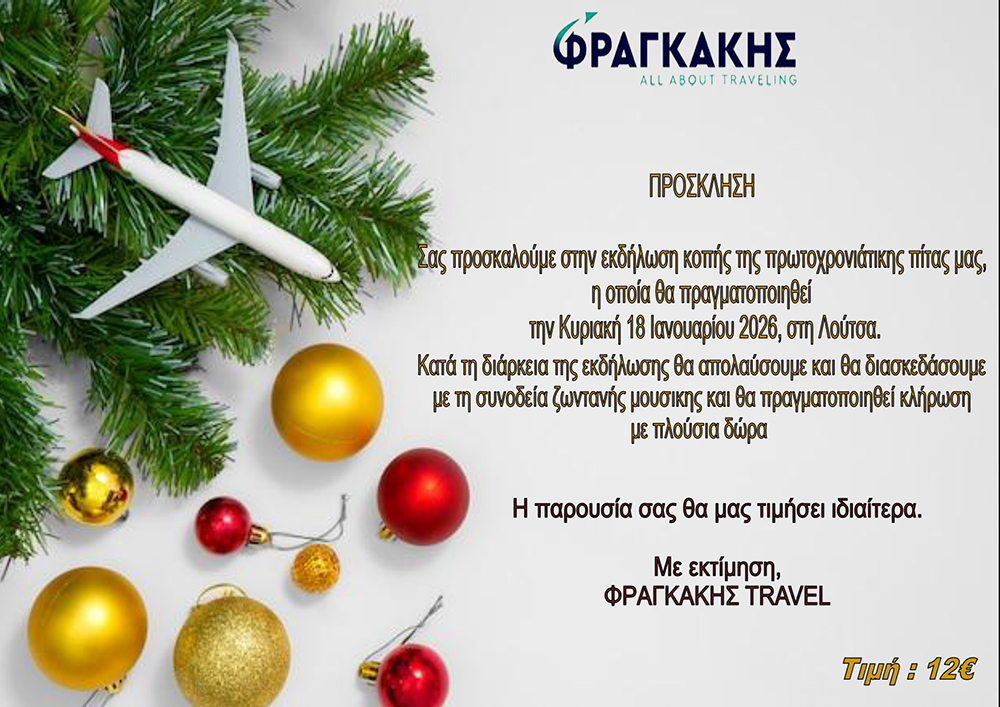 ΦΡΑΓΚΑΚΗΣ
ALL ABOUT TRAVELING

ΠΡΟΣΚΛΗΣΗ

Σας προσκαλούμε στην εκδήλωση κοπής της πρωτοχρονιάτικης πίτας μας,
η οποία θα πραγματοποιηθεί
την Κυριακή 18 Ιανουαρίου 2026, στη Λούτσα.

Κατά τη διάρκεια της εκδήλωσης θα απολαύσουμε και θα διασκεδάσουμε
με τη συνοδεία ζωντανής μουσικης και θα πραγματοποιηθεί κλήρωση
με πλούσια δώρα

Η παρουσία σας θα μας τιμήσει ιδιαίτερα.

Με εκτίμηση,
ΦΡΑΓΚΑΚΗΣ TRAVEL

Τιμή : 12€